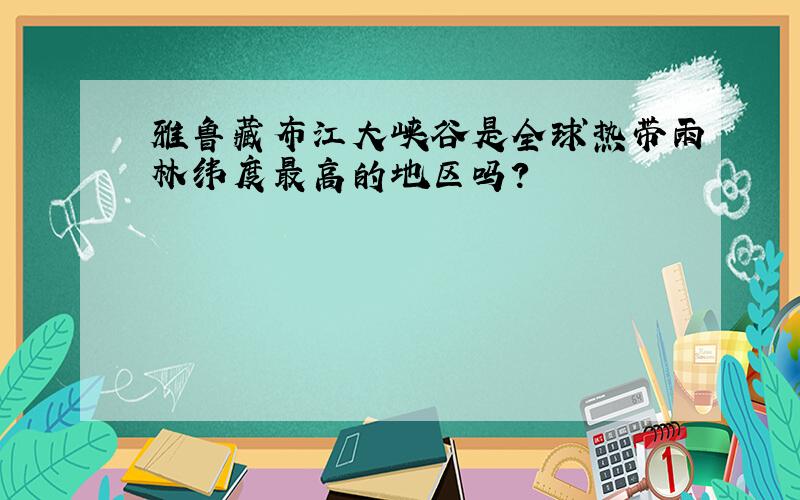 雅鲁藏布江大峡谷是全球热带雨林纬度最高的地区吗?